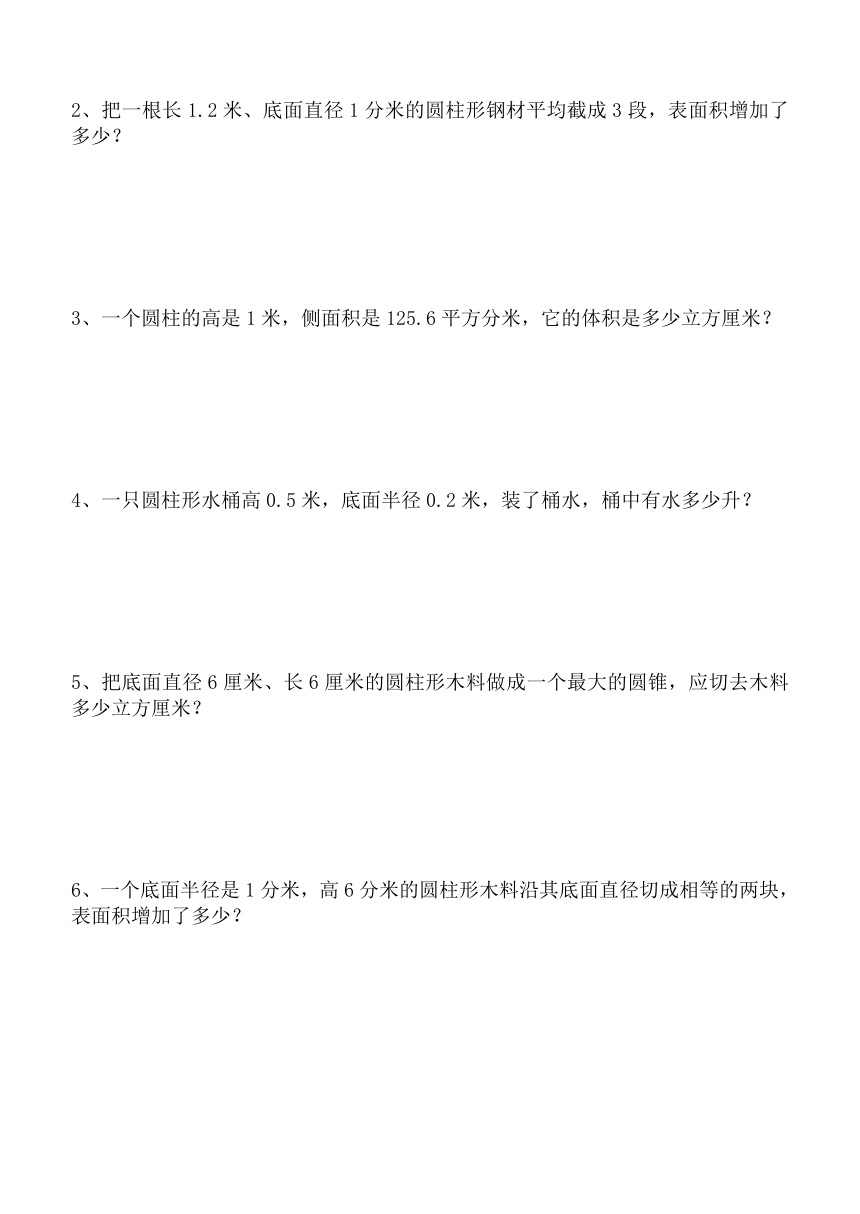 2、把一根长 1.2 米、底面直径 1 分米的圆柱形钢材平均截成 3 段，表面积增加了多少？

3、一个圆柱的高是 1 米，侧面积是 125.6 平方分米，它的体积是多少立方厘米？

4、一只圆柱形水桶高 0.5 米，底面半径 0.2 米，装了桶水，桶中有水多少升？

5、把底面直径 6 厘米、长 6 厘米的圆柱形木料做成一个最大的圆锥，应切去木料多少立方厘米？

6、一个底面半径是 1 分米，高 6 分米的圆柱形木料沿其底面直径切成相等的两块，表面积增加了多少？